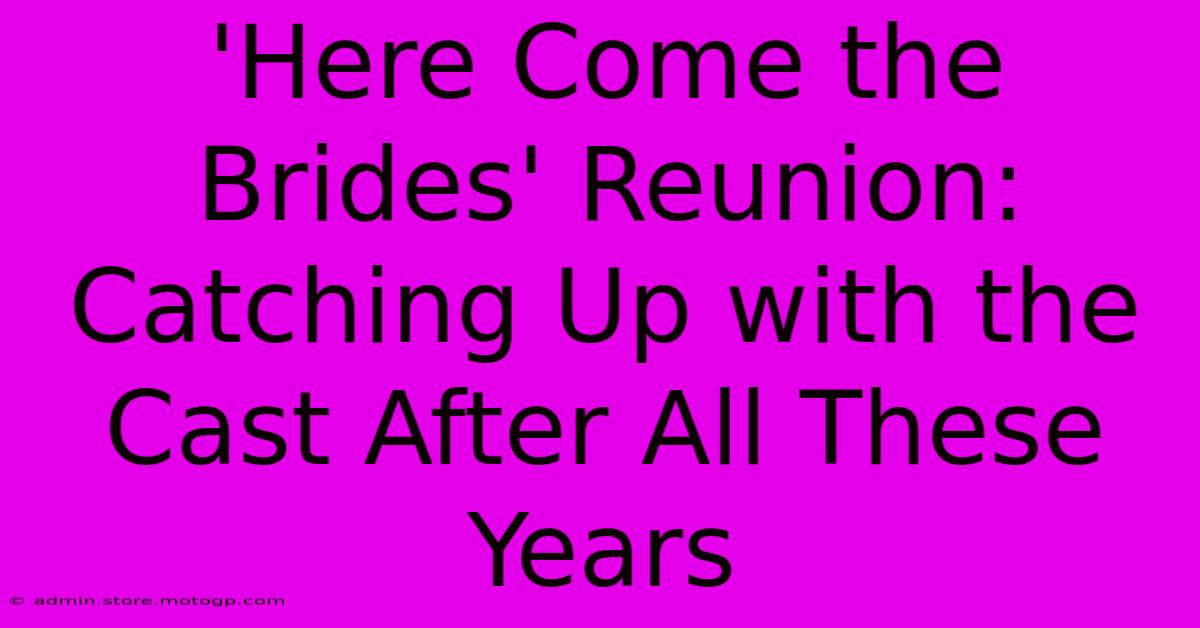 'Here Come the Brides' Reunion: Catching Up with the Cast After All These Years

© admin.store.motogp.com